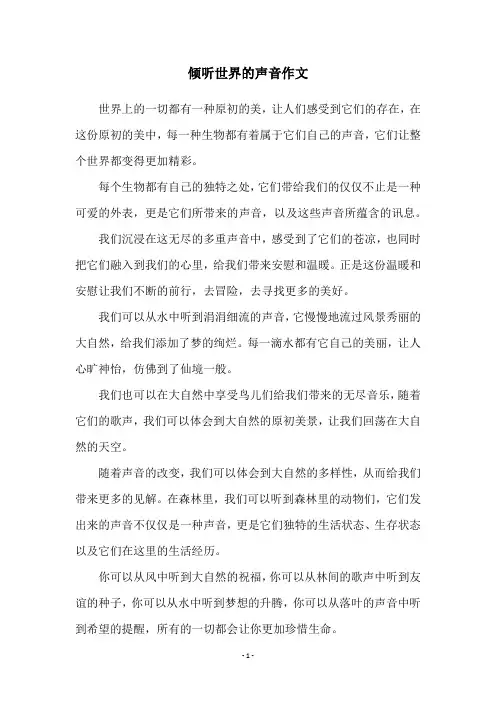 倾听世界的声音作文

世界上的一切都有一种原初的美，让人们感受到它们的存在，在这份原初的美中，每一种生物都有着属于它们自己的声音，它们让整个世界都变得更加精彩。

每个生物都有自己的独特之处，它们带给我们的仅仅不止是一种可爱的外表，更是它们所带来的声音，以及这些声音所蕴含的讯息。

我们沉浸在这无尽的多重声音中，感受到了它们的苍凉，也同时把它们融入到我们的心里，给我们带来安慰和温暖。正是这份温暖和安慰让我们不断的前行，去冒险，去寻找更多的美好。

我们可以从水中听到涓涓细流的声音，它慢慢地流过风景秀丽的大自然，给我们添加了梦的绚烂。每一滴水都有它自己的美丽，让人心旷神怡，仿佛到了仙境一般。

我们也可以在大自然中享受鸟儿们给我们带来的无尽音乐，随着它们的歌声，我们可以体会到大自然的原初美景，让我们回荡在大自然的天空。

随着声音的改变，我们可以体会到大自然的多样性，从而给我们带来更多的见解。在森林里，我们可以听到森林里的动物们，它们发出来的声音不仅仅是一种声音，更是它们独特的生活状态、生存状态以及它们在这里的生活经历。

你可以从风中听到大自然的祝福，你可以从林间的歌声中听到友谊的种子，你可以从水中听到梦想的升腾，你可以从落叶的声音中听到希望的提醒，所有的一切都会让你更加珍惜生命。

- 1 -